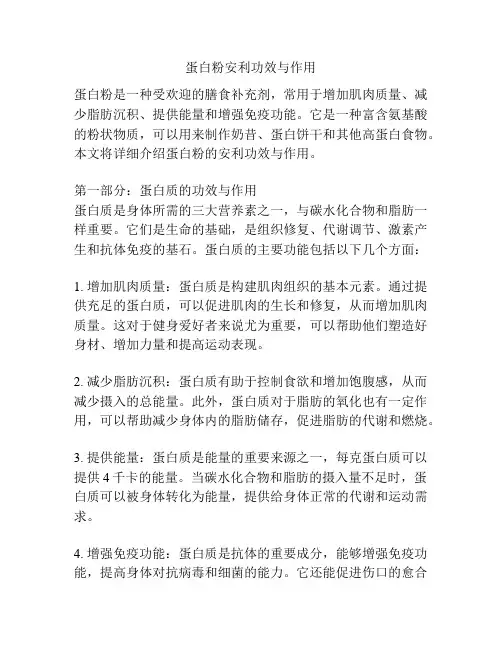 蛋白粉安利功效与作用

蛋白粉是一种受欢迎的膳食补充剂，常用于增加肌肉质量、减少脂肪沉积、提供能量和增强免疫功能。它是一种富含氨基酸的粉状物质，可以用来制作奶昔、蛋白饼干和其他高蛋白食物。本文将详细介绍蛋白粉的安利功效与作用。

第一部分：蛋白质的功效与作用
蛋白质是身体所需的三大营养素之一，与碳水化合物和脂肪一样重要。它们是生命的基础，是组织修复、代谢调节、激素产生和抗体免疫的基石。蛋白质的主要功能包括以下几个方面：

1. 增加肌肉质量：蛋白质是构建肌肉组织的基本元素。通过提供充足的蛋白质，可以促进肌肉的生长和修复，从而增加肌肉质量。这对于健身爱好者来说尤为重要，可以帮助他们塑造好身材、增加力量和提高运动表现。

2. 减少脂肪沉积：蛋白质有助于控制食欲和增加饱腹感，从而减少摄入的总能量。此外，蛋白质对于脂肪的氧化也有一定作用，可以帮助减少身体内的脂肪储存，促进脂肪的代谢和燃烧。

3. 提供能量：蛋白质是能量的重要来源之一，每克蛋白质可以提供 4 千卡的能量。当碳水化合物和脂肪的摄入量不足时，蛋白质可以被身体转化为能量，提供给身体正常的代谢和运动需求。

4. 增强免疫功能：蛋白质是抗体的重要成分，能够增强免疫功能，提高身体对抗病毒和细菌的能力。它还能促进伤口的愈合